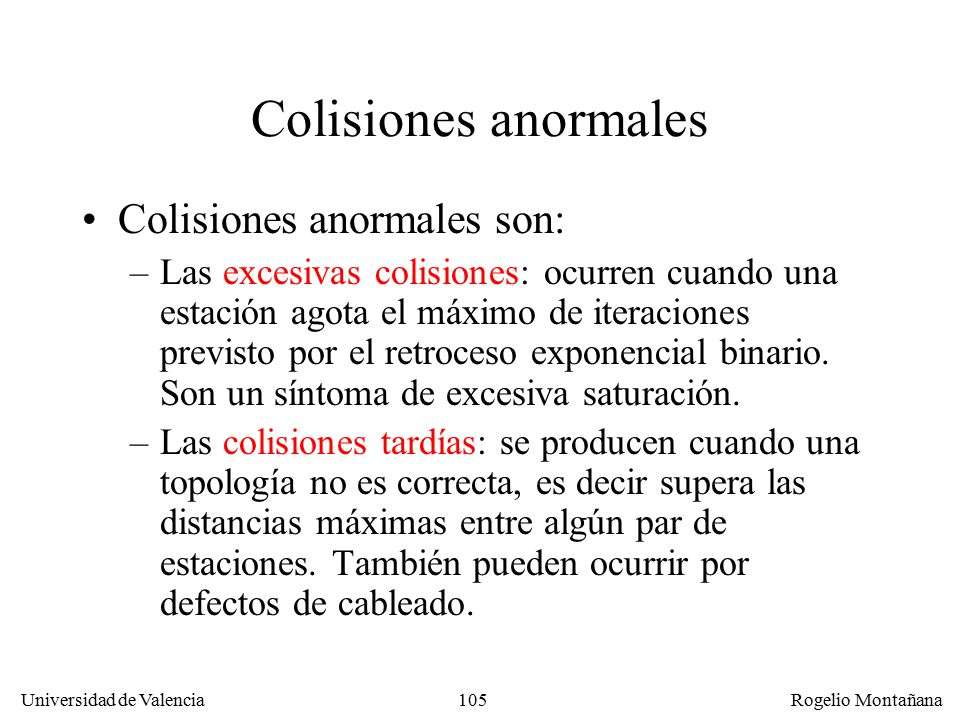 Colisiones anormales

• Colisiones anormales son:

– Las excesivas colisiones: ocurren cuando una estación agota el máximo de iteraciones previsto por el retroceso exponencial binario. Son un síntoma de excesiva saturación.

– Las colisiones tardías: se producen cuando una topología no es correcta, es decir supera las distancias máximas entre algún par de estaciones. También pueden ocurrir por defectos de cableado.

Universidad de Valencia 105 Rogelio Montañana